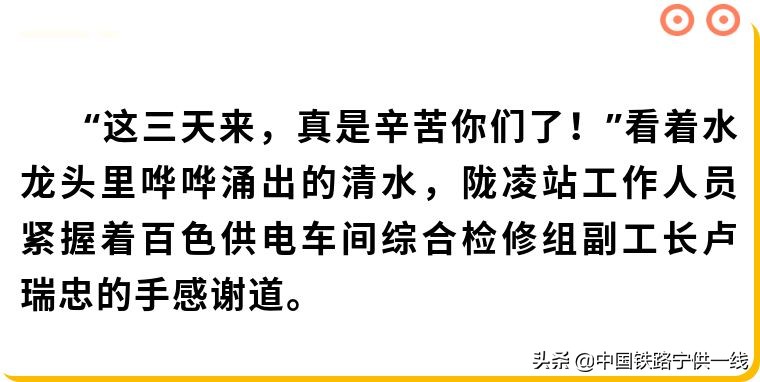 “这三天来，真是辛苦你们了！”看着水龙头里哗哗涌出的清水，陇凌站工作人员紧握着百色供电车间综合检修组副工长卢瑞忠的手感谢道。

头条 @中国铁路宁供一线